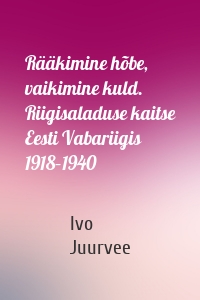 Rääkimine hõbe, vaikimine kuld. Riigisaladuse kaitse Eesti Vabariigis 1918-1940

Ivo Juurvee